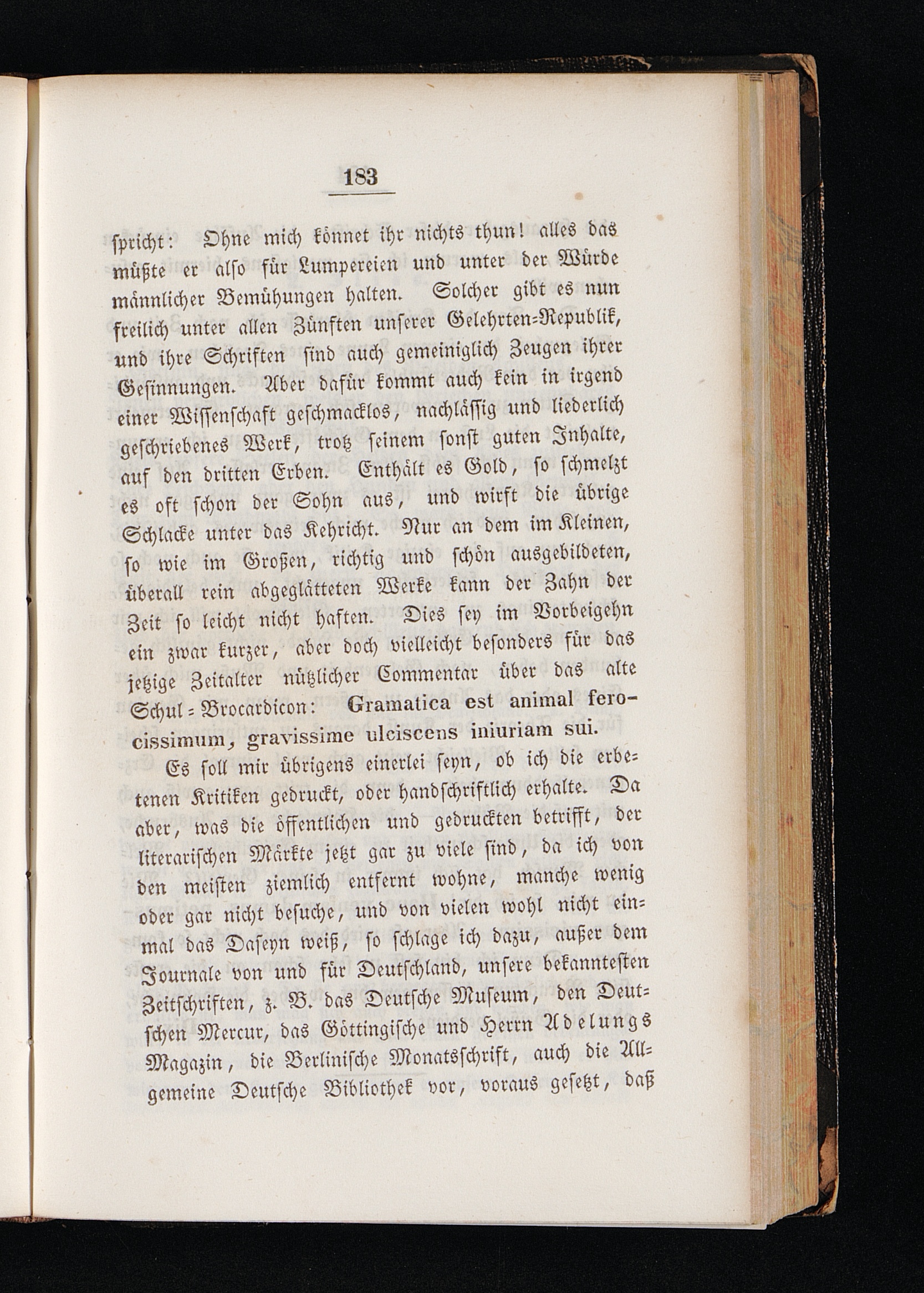 183

spricht: Ohne mich könnet ihr nichts thun! alles das müßte er also für Lumpereien und unter der Würde männlicher Bemühungen halten. Solcher gibt es nun freilich unter allen Zünften unserer Gelehrten-Republik, und ihre Schriften sind auch gemeiniglich Zeugen ihrer Gesinnungen. Aber dafür kommt auch kein in irgend einer Wissenschaft geschmacklos, nachlässig und liederlich geschriebenes Werk, trotz seinem sonst guten Inhalte, auf den dritten Erben. Enthält es Gold, so schmelzt es oft schon der Sohn aus, und wirft die übrige Schlacke unter das Kehricht. Nur an dem im Kleinen, so wie im Großen, richtig und schön ausgebildeten, überall rein abgeglätteten Werke kann der Zahn der Zeit so leicht nicht haften. Dies sey im Vorbeigehn ein zwar kurzer, aber doch vielleicht besonders für das jetzige Zeitalter nützlicher Commentar über das alte Schul-Brocardicon: Gramatica est animal ferocissimum, gravissime ulciscens iniuriam sui.

Es soll mir übrigens einerlei seyn, ob ich die erbetenen Kritiken gedruckt, oder handschriftlich erhalte. Da aber, was die öffentlichen und gedruckten betrifft, der literarischen Märkte jetzt gar zu viele sind, da ich von den meisten ziemlich entfernt wohne, manche wenig oder gar nicht besuche, und von vielen wohl nicht einmal das Daseyn weiß, so schlage ich dazu, außer dem Journale von und für Deutschland, unsere bekanntesten Zeitschriften, z. B. das Deutsche Museum, den Deutschen Mercur, das Göttingische und Herrn Adelungs Magazin, die Berlinische Monatsschrift, auch die Allgemeine Deutsche Bibliothek vor, voraus gesetzt, daß